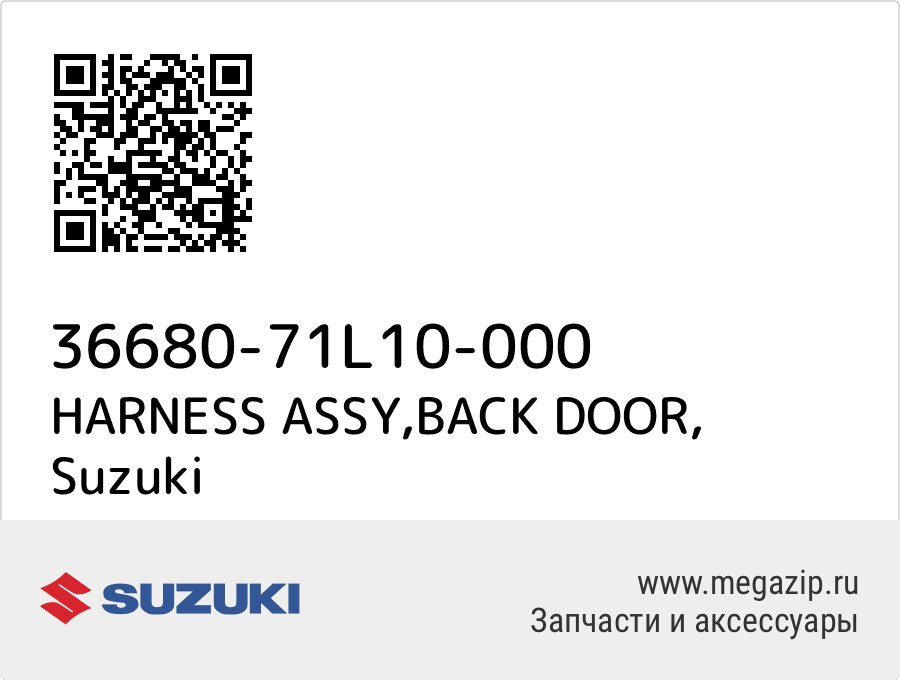 36680-71L10-000
HARNESS ASSY,BACK DOOR,
Suzuki

SUZUKI

www.megazip.ru
Запчасти и аксессуары